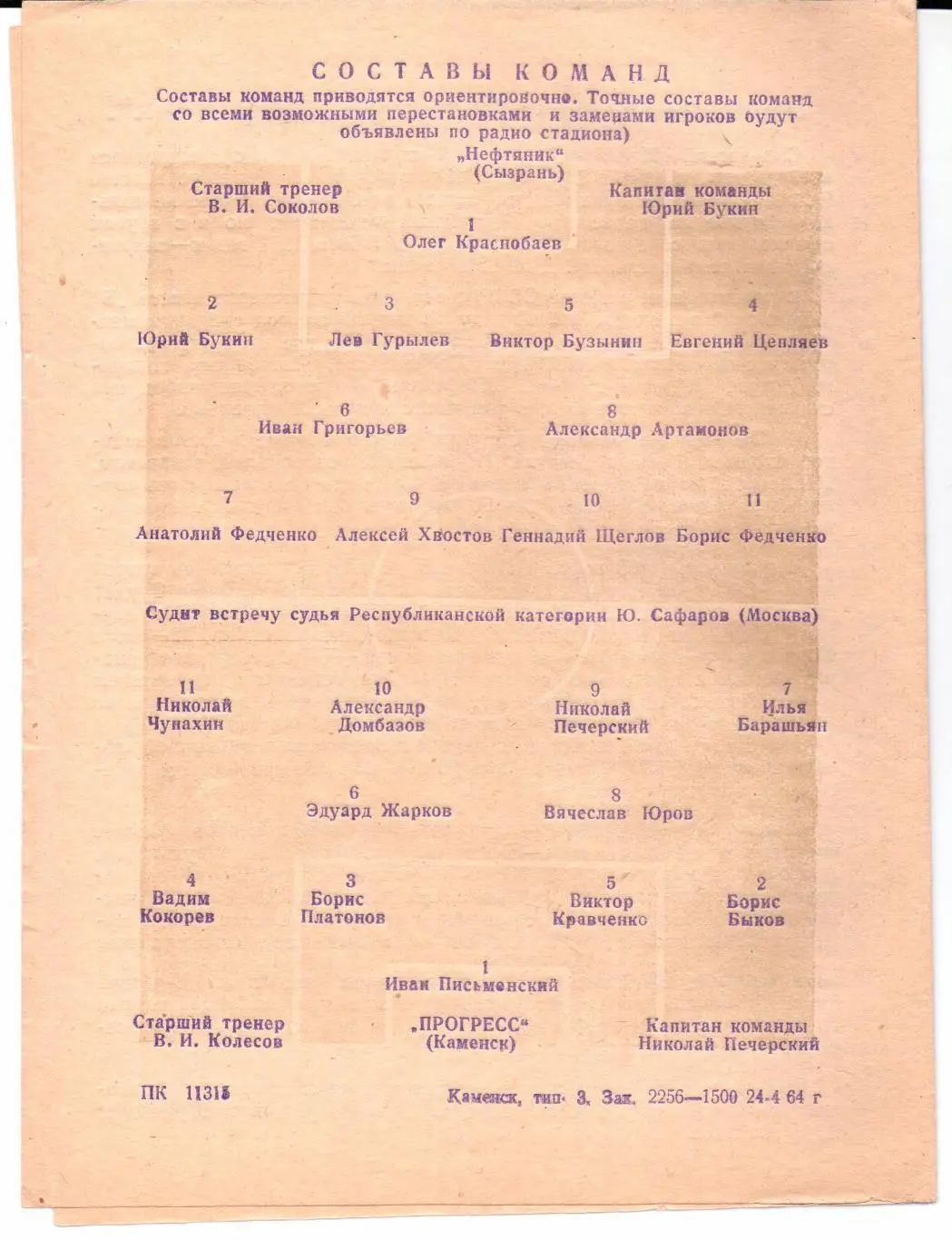 СОСТАВЫ КОМАНД

Составы команд приводятся ориентировочно. Точные составы команд со всеми возможными перестановками и заменами игроков будут объявлены по радио стадиона)

„Нефтяник“
(Сызрань)

Старший тренер
В. И. Соколов

Капитан команды
Юрий Букин

1
Олег Краснобаев

2
Юрий Букин

3
Лев Гурылев

5
Виктор Бузынин

4
Евгений Цепляев

6
Иван Григорьев

8
Александр Артамонов

7
Анатолий Федченко

9
Алексей Хвостов

10
Геннадий Щеглов

11
Борис Федченко

Судит встречу судья Республиканской категории Ю. Сафаров (Москва)

11
Николай Чунахин

10
Александр Домбазов

9
Николай Печерский

7
Илья Барашьян

6
Эдуард Жарков

8
Вячеслав Юров

4
Вадим Кокорев

3
Борис Платонов

5
Виктор Кравченко

2
Борис Быков

1
Иван Письменский

Старший тренер
В. И. Колесов

„ПРОГРЕСС“
(Каменск)

Капитан команды
Николай Печерский

ПК 11315

Каменск, тип. 3, Зак. 2256—1500 24-4 64 г